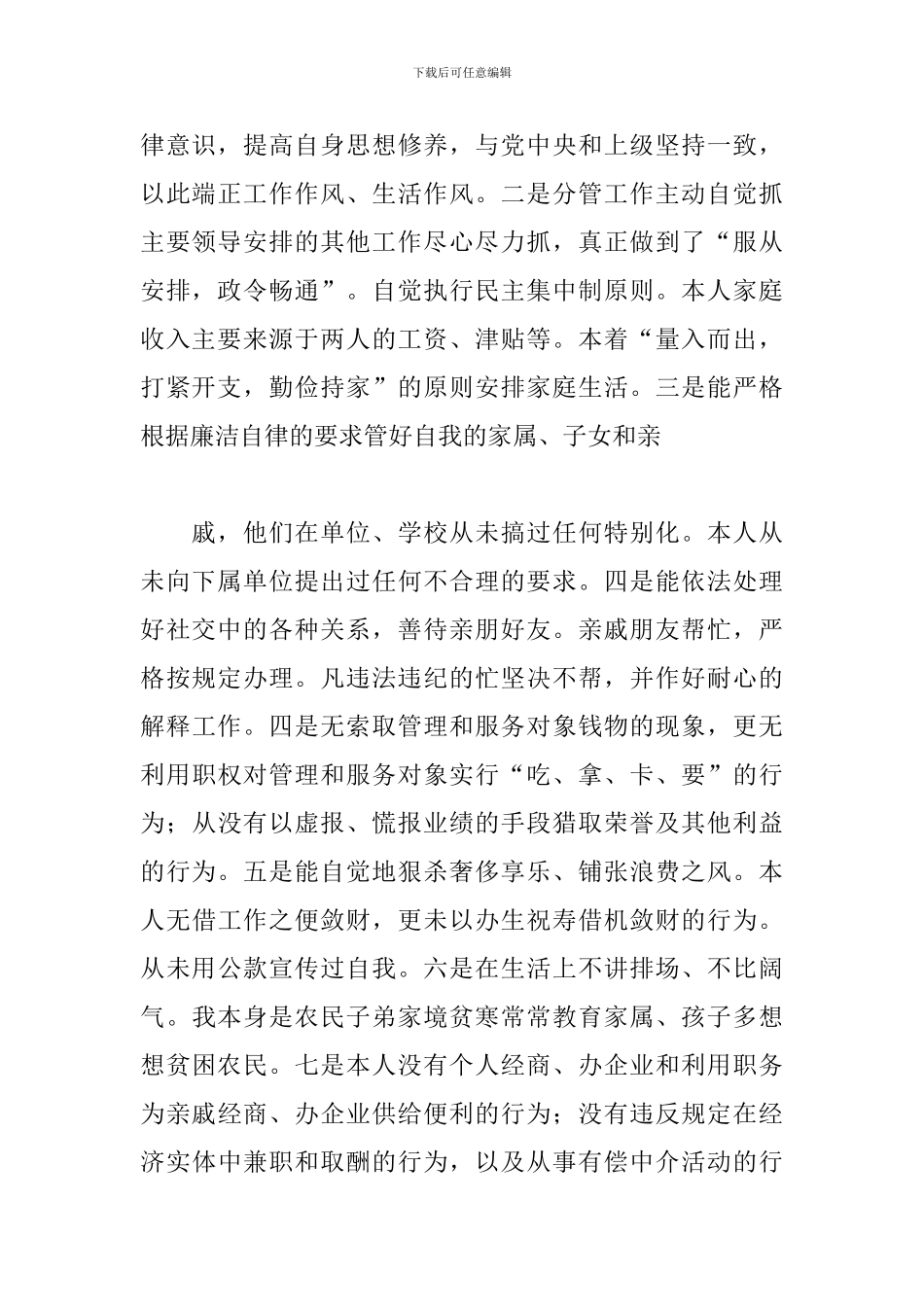 下载后可任意编辑

律意识，提高自身思想修养，与党中央和上级坚持一致，以此端正工作作风、生活作风。二是分管工作主动自觉抓主要领导安排的其他工作尽心尽力抓，真正做到了“服从安排，政令畅通”。自觉执行民主集中制原则。本人家庭收入主要来源于两人的工资、津贴等。本着“量入而出，打紧开支，勤俭持家”的原则安排家庭生活。三是能严格根据廉洁自律的要求管好自我的家属、子女和亲

戚，他们在单位、学校从未搞过任何特别化。本人从未向下属单位提出过任何不合理的要求。四是能依法处理好社交中的各种关系，善待亲朋好友。亲戚朋友帮忙，严格按规定办理。凡违法违纪的忙坚决不帮，并作好耐心的解释工作。四是无索取管理和服务对象钱物的现象，更无利用职权对管理和服务对象实行“吃、拿、卡、要”的行为；从没有以虚报、慌报业绩的手段猎取荣誉及其他利益的行为。五是能自觉地狠杀奢侈享乐、铺张浪费之风。本人无借工作之便敛财，更未以办生祝寿借机敛财的行为。从未用公款宣传过自我。六是在生活上不讲排场、不比阔气。我本身是农民子弟家境贫寒常常教育家属、孩子多想想贫困农民。七是本人没有个人经商、办企业和利用职务为亲戚经商、办企业供给便利的行为；没有违反规定在经济实体中兼职和取酬的行为，以及从事有偿中介活动的行